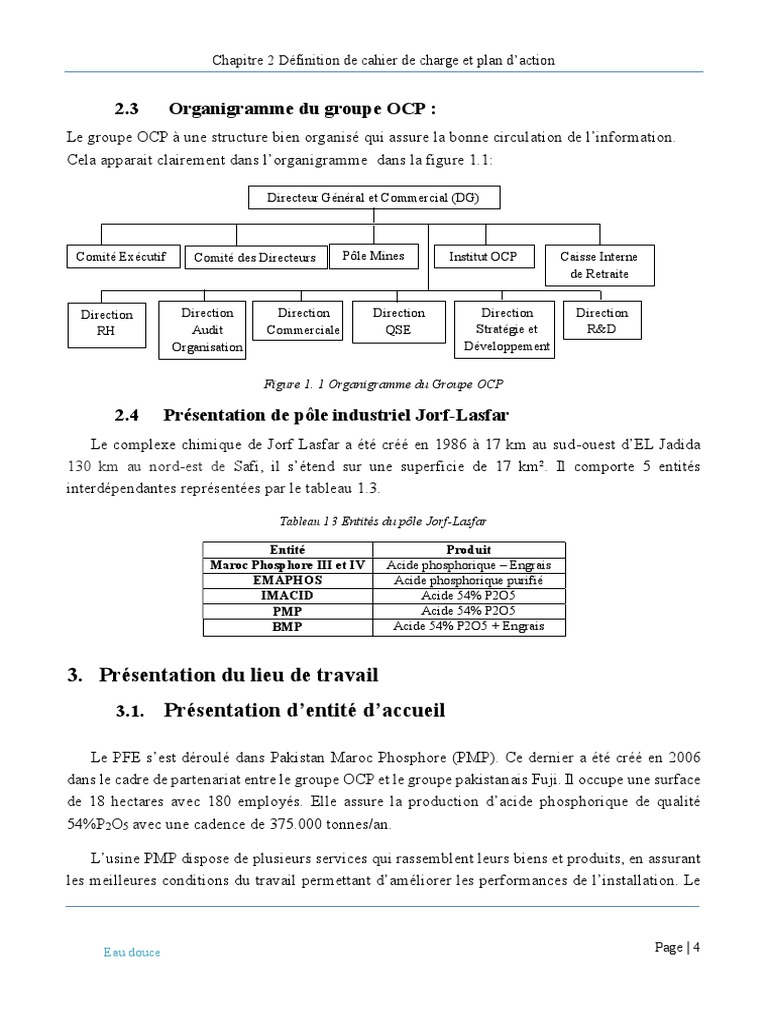 Chapitre 2 Définition de cahier de charge et plan d'action

2.3 Organigramme du groupe OCP :

Le groupe OCP à une structure bien organisé qui assure la bonne circulation de l'information. Cela apparait clairement dans l'organigramme dans la figure 1.1:

Directeur Général et Commercial (DG)

Comité Exécutif

Comité des Directeurs

Pôle Mines

Institut OCP

Caisse Interne de Retraite

Direction RH

Direction Audit Organisation

Direction Commerciale

Direction QSE

Direction Stratégie et Développement

Direction R&D

Figure 1. 1 Organigramme du Groupe OCP

2.4 Présentation de pôle industriel Jorf-Lasfar

Le complexe chimique de Jorf Lasfar a été créé en 1986 à 17 km au sud-ouest d'EL Jadida 130 km au nord-est de Safi, il s'étend sur une superficie de 17 km². Il comporte 5 entités interdépendantes représentées par le tableau 1.3.

Tableau 1 3 Entités du pôle Jorf-Lasfar

| Entité | Produit |
|---|---|
| Maroc Phosphore III et IV | Acide phosphorique – Engrais |
| EMAPHOS | Acide phosphorique purifié |
| IMACID | Acide 54% P2O5 |
| PMP | Acide 54% P2O5 |
| BMP | Acide 54% P2O5 + Engrais |

3. Présentation du lieu de travail

3.1. Présentation d'entité d'accueil

Le PFE s'est déroulé dans Pakistan Maroc Phosphore (PMP). Ce dernier a été créé en 2006 dans le cadre de partenariat entre le groupe OCP et le groupe pakistanais Fuji. Il occupe une surface de 18 hectares avec 180 employés. Elle assure la production d'acide phosphorique de qualité 54%$P_2O_5$ avec une cadence de 375.000 tonnes/an.

L'usine PMP dispose de plusieurs services qui rassemblent leurs biens et produits, en assurant les meilleures conditions du travail permettant d'améliorer les performances de l'installation. Le

Eau douce

Page | 4